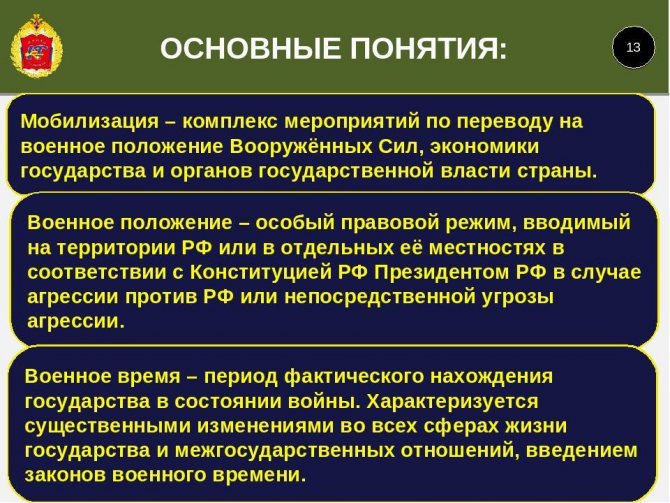 ОСНОВНЫЕ ПОНЯТИЯ:

13

Мобилизация – комплекс мероприятий по переводу на военное положение Вооружённых Сил, экономики государства и органов государственной власти страны.

Военное положение – особый правовой режим, вводимый на территории РФ или в отдельных её местностях в соответствии с Конституцией РФ Президентом РФ в случае агрессии против РФ или непосредственной угрозы агрессии.

Военное время – период фактического нахождения государства в состоянии войны. Характеризуется существенными изменениями во всех сферах жизни государства и межгосударственных отношений, введением законов военного времени.